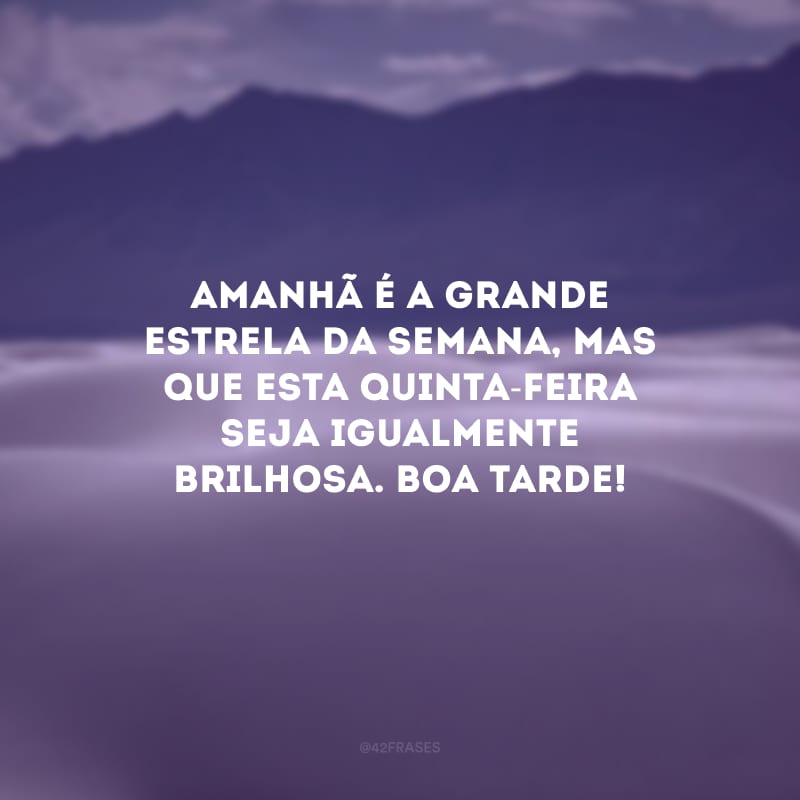 AMANHÃ É A GRANDE ESTRELA DA SEMANA, MAS QUE ESTA QUINTA-FEIRA SEJA IGUALMENTE BRILHOSA. BOA TARDE!

@42FRASES